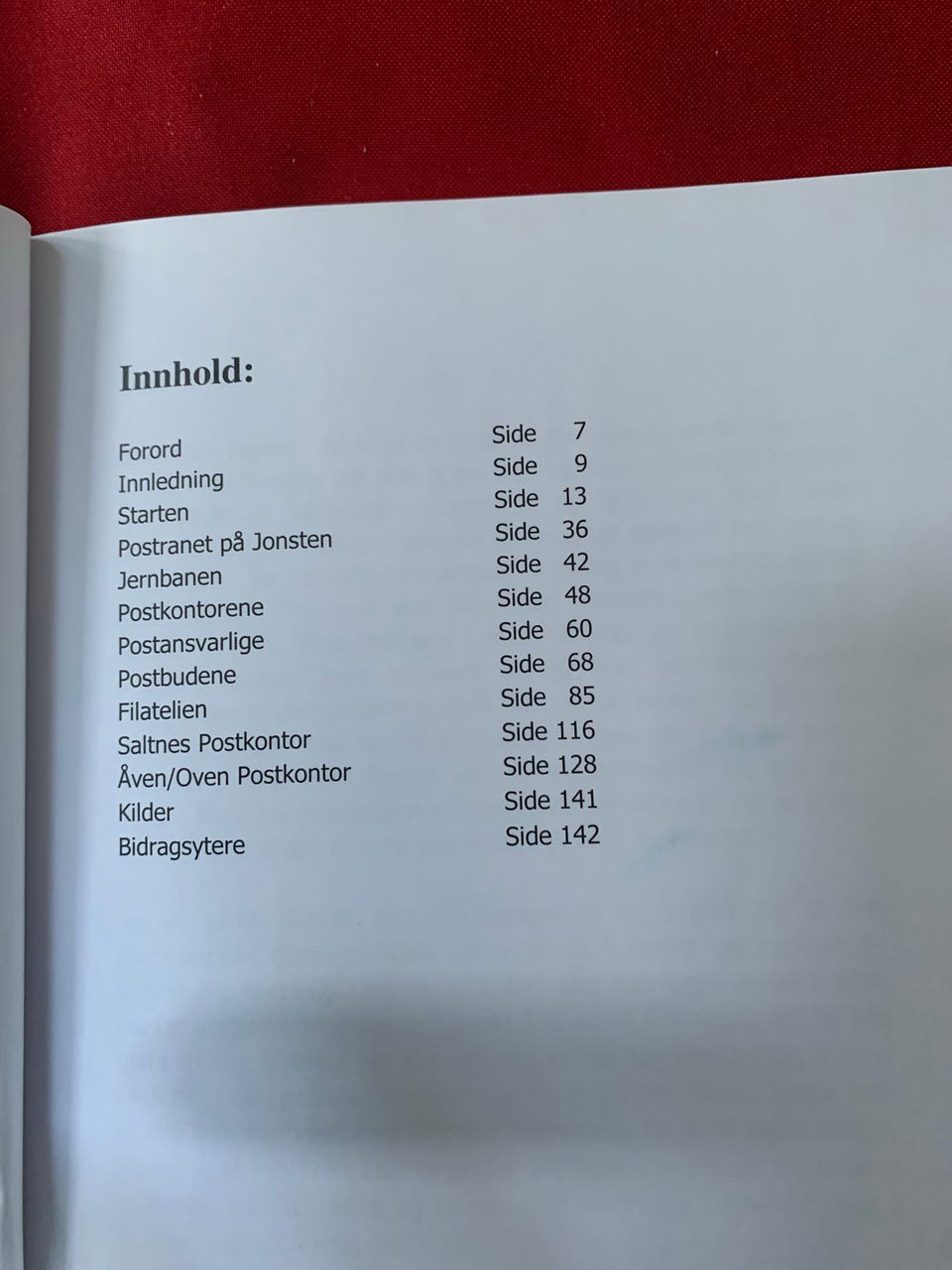 Innhold:

| | |
|---|---|
| Forord | Side 7 |
| Innledning | Side 9 |
| Starten | Side 13 |
| Postranet på Jonsten | Side 36 |
| Jernbanen | Side 42 |
| Postkontorene | Side 48 |
| Postansvarlige | Side 60 |
| Postbudene | Side 68 |
| Filatelien | Side 85 |
| Saltnes Postkontor | Side 116 |
| Åven/Oven Postkontor | Side 128 |
| Kilder | Side 141 |
| Bidragsytere | Side 142 |